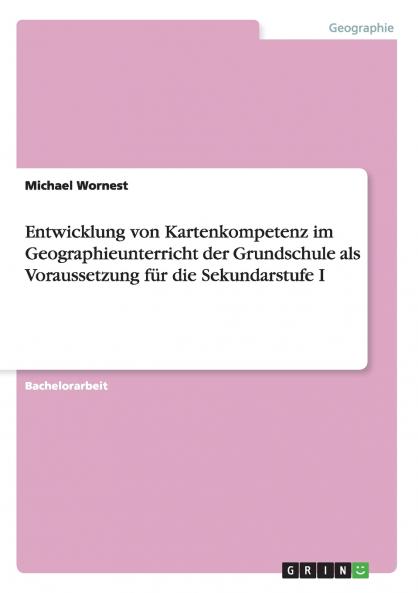 Geographie

Michael Wornest

Entwicklung von Kartenkompetenz im Geographieunterricht der Grundschule als Voraussetzung für die Sekundarstufe I

Bachelorarbeit

GRIN